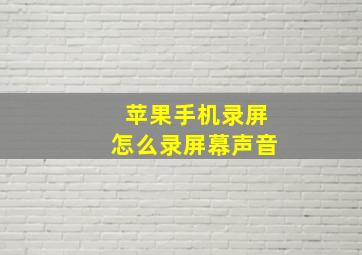 苹果手机录屏
怎么录屏幕声音